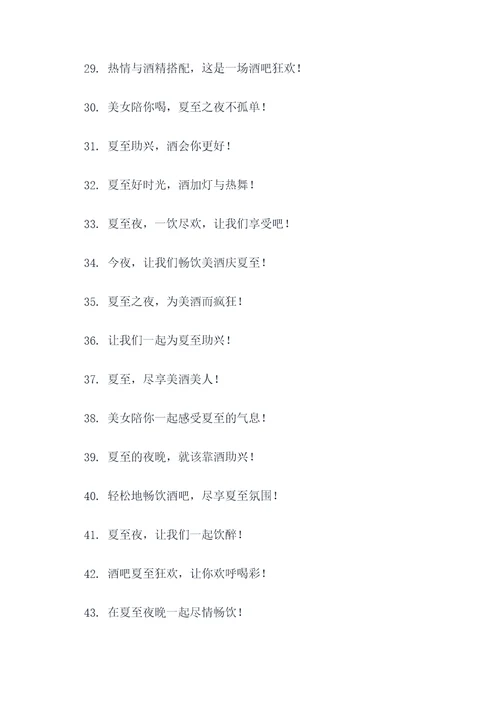 29. 热情与酒精搭配，这是一场酒吧狂欢！

30. 美女陪你喝，夏至之夜不孤单！

31. 夏至助兴，酒会你更好！

32. 夏至好时光，酒加灯与热舞！

33. 夏至夜，一饮尽欢，让我们享受吧！

34. 今夜，让我们畅饮美酒庆夏至！

35. 夏至之夜，为美酒而疯狂！

36. 让我们一起为夏至助兴！

37. 夏至，尽享美酒美人！

38. 美女陪你一起感受夏至的气息！

39. 夏至的夜晚，就该靠酒助兴！

40. 轻松地畅饮酒吧，尽享夏至氛围！

41. 夏至夜，让我们一起饮醉！

42. 酒吧夏至狂欢，让你欢呼喝彩！

43. 在夏至夜晚一起尽情畅饮！